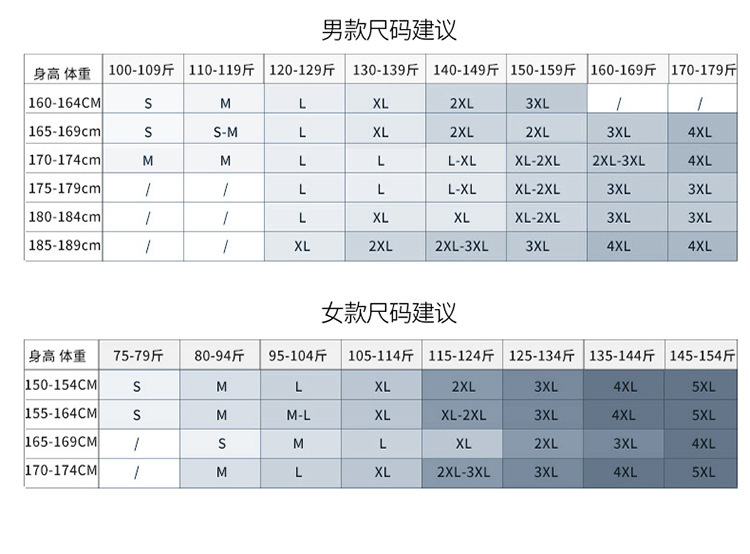 男款尺码建议

| 身高 体重 | 100-109斤 | 110-119斤 | 120-129斤 | 130-139斤 | 140-149斤 | 150-159斤 | 160-169斤 | 170-179斤 |
|---|---|---|---|---|---|---|---|---|
| 160-164CM | S | M | L | XL | 2XL | 3XL | / | / |
| 165-169cm | S | S-M | L | XL | 2XL | 2XL | 3XL | 4XL |
| 170-174cm | M | M | L | L | L-XL | XL-2XL | 2XL-3XL | 4XL |
| 175-179cm | / | / | L | L | L-XL | XL-2XL | 3XL | 3XL |
| 180-184cm | / | / | L | XL | XL | XL-2XL | 3XL | 3XL |
| 185-189cm | / | / | XL | 2XL | 2XL-3XL | 3XL | 4XL | 4XL |

女款尺码建议

| 身高 体重 | 75-79斤 | 80-94斤 | 95-104斤 | 105-114斤 | 115-124斤 | 125-134斤 | 135-144斤 | 145-154斤 |
|---|---|---|---|---|---|---|---|---|
| 150-154CM | S | M | L | XL | 2XL | 3XL | 4XL | 5XL |
| 155-164CM | S | M | M-L | XL | XL-2XL | 3XL | 4XL | 5XL |
| 165-169CM | / | S | M | L | XL | 2XL | 3XL | 4XL |
| 170-174CM | / | M | L | XL | 2XL-3XL | 3XL | 4XL | 5XL |